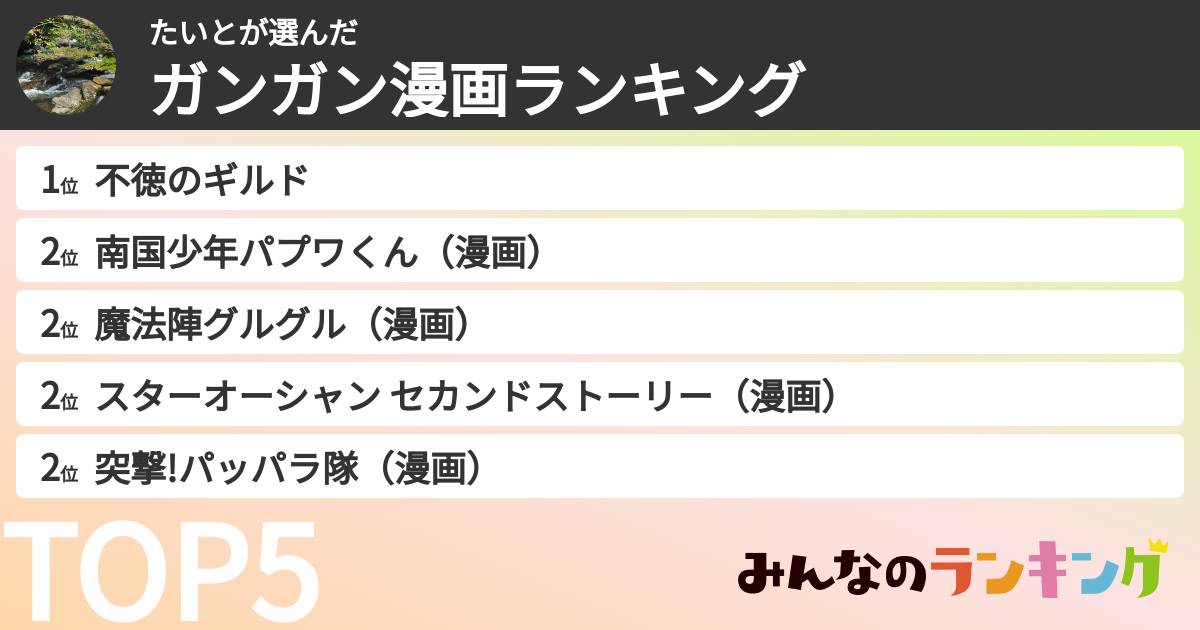 たいとが選んだ
ガンガン漫画ランキング

1位 不徳のギルド
2位 南国少年パプワくん（漫画）
2位 魔法陣グルグル（漫画）
2位 スターオーシャン セカンドストーリー（漫画）
2位 突撃!パッパラ隊（漫画）

TOP5

みんなのランキング